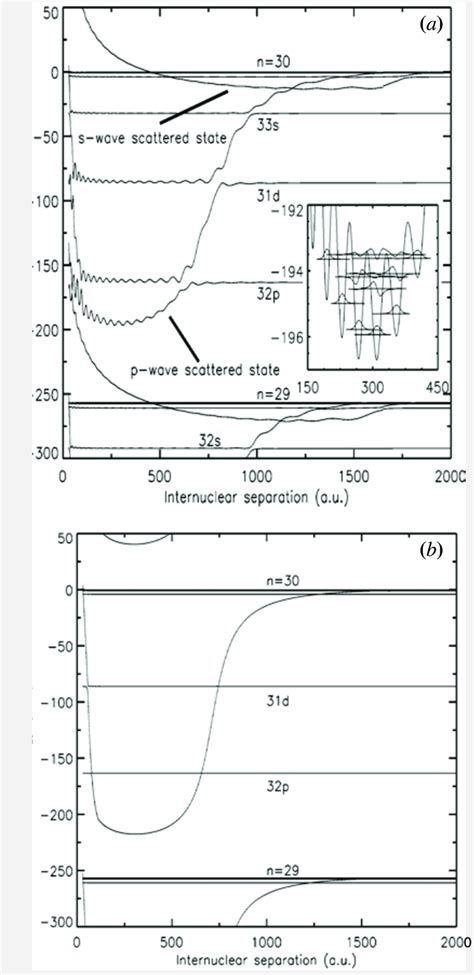 (a)

50
0
-50
-100
-150
-200
-250
-300

n=30
s-wave scattered state
33s
31d
32p
p-wave scattered state
n=29
32s

-192
-194
-196
150 300 450

0 500 1000 1500 2000
Internuclear separation (a.u.)

(b)

50
0
-50
-100
-150
-200
-250
-300

n=30
31d
32p
n=29

0 500 1000 1500 2000
Internuclear separation (a.u.)